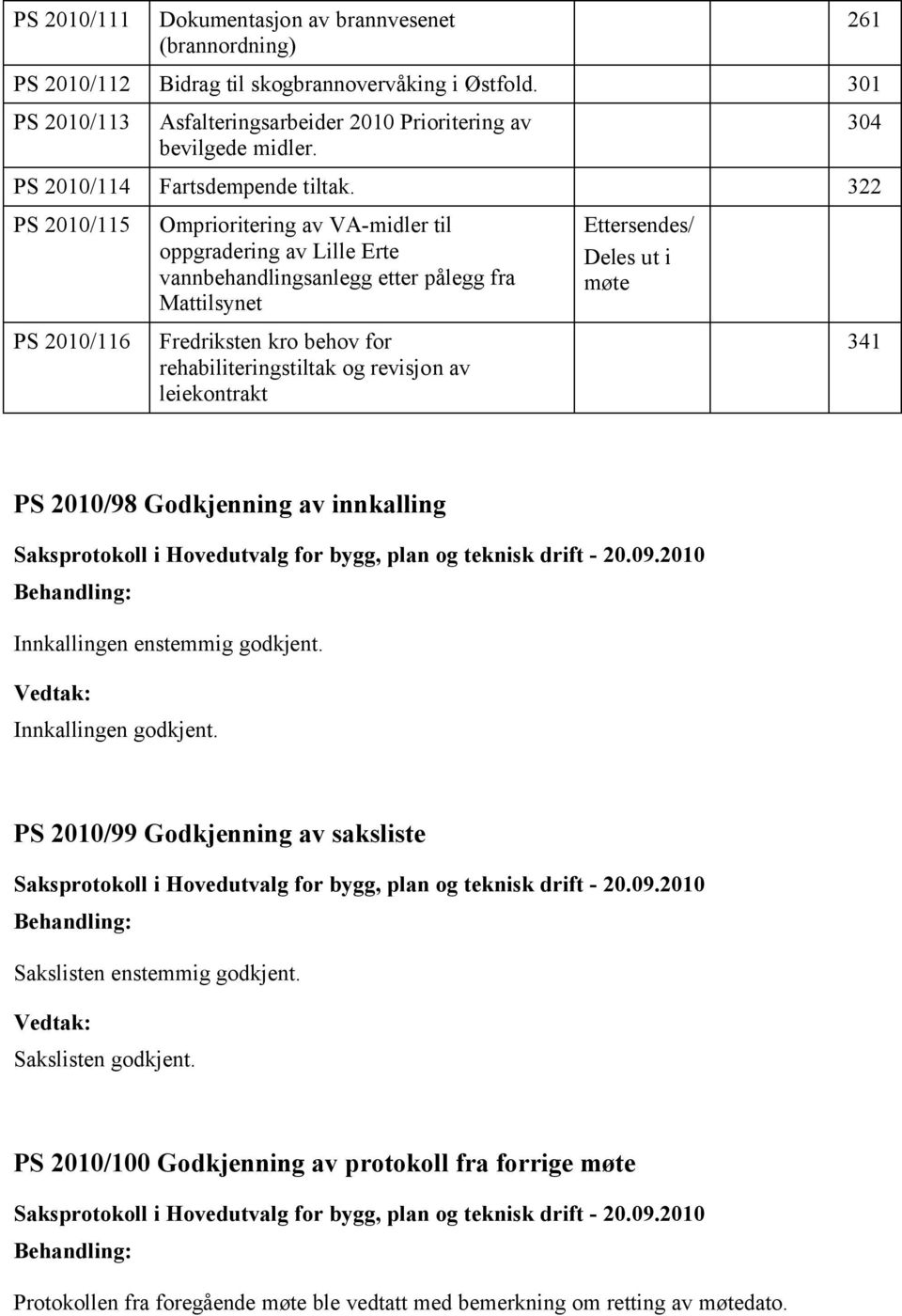 | | | | |
|---|---|---|---|
| PS 2010/111 | Dokumentasjon av brannvesenet (brannordning) | | 261 |
| PS 2010/112 | Bidrag til skogbrannovervåking i Østfold. | | 301 |
| PS 2010/113 | Asfalteringsarbeider 2010 Prioritering av bevilgede midler. | | 304 |
| PS 2010/114 | Fartsdempende tiltak. | | 322 |
| PS 2010/115 | Omprioritering av VA-midler til oppgradering av Lille Erte vannbehandlingsanlegg etter pålegg fra Mattilsynet | Ettersendes/ Deles ut i møte | |
| PS 2010/116 | Fredriksten kro behov for rehabiliteringstiltak og revisjon av leiekontrakt | | 341 |

PS 2010/98 Godkjenning av innkalling

Saksprotokoll i Hovedutvalg for bygg, plan og teknisk drift - 20.09.2010

Behandling:

Innkallingen enstemmig godkjent.

Vedtak:

Innkallingen godkjent.

PS 2010/99 Godkjenning av saksliste

Saksprotokoll i Hovedutvalg for bygg, plan og teknisk drift - 20.09.2010

Behandling:

Sakslisten enstemmig godkjent.

Vedtak:

Sakslisten godkjent.

PS 2010/100 Godkjenning av protokoll fra forrige møte

Saksprotokoll i Hovedutvalg for bygg, plan og teknisk drift - 20.09.2010

Behandling:

Protokollen fra foregående møte ble vedtatt med bemerkning om retting av møtedato.